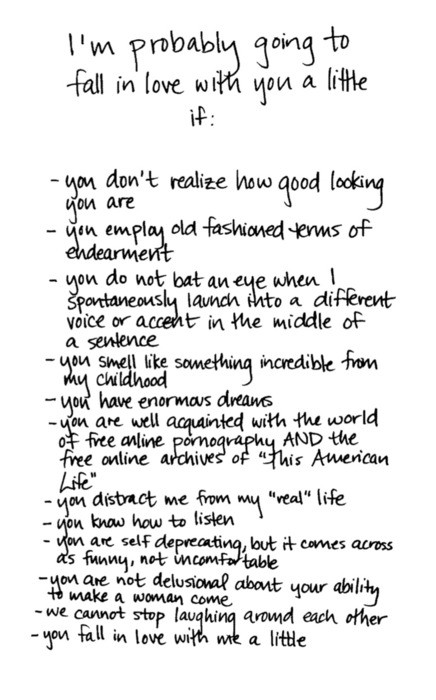 I'm probably going to fall in love with you a little if:

- you don't realize how good looking you are
- you employ old fashioned terms of endearment
- you do not bat an eye when I spontaneously launch into a different voice or accent in the middle of a sentence
- you smell like something incredible from my childhood
- you have enormous dreams
- you are well acquainted with the world of free online pornography AND the free online archives of "This American Life"
- you distract me from my "real" life
- you know how to listen
- you are self deprecating, but it comes across as funny, not uncomfortable
- you are not delusional about your ability to make a woman come
- we cannot stop laughing around each other
- you fall in love with me a little